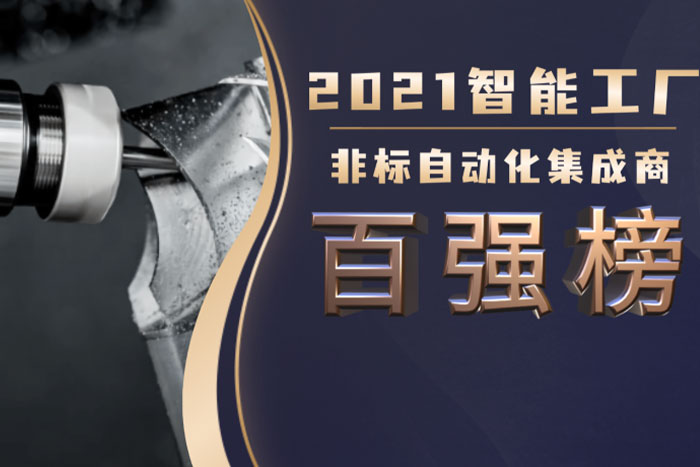 2021智能工厂

非标自动化集成商

百强榜